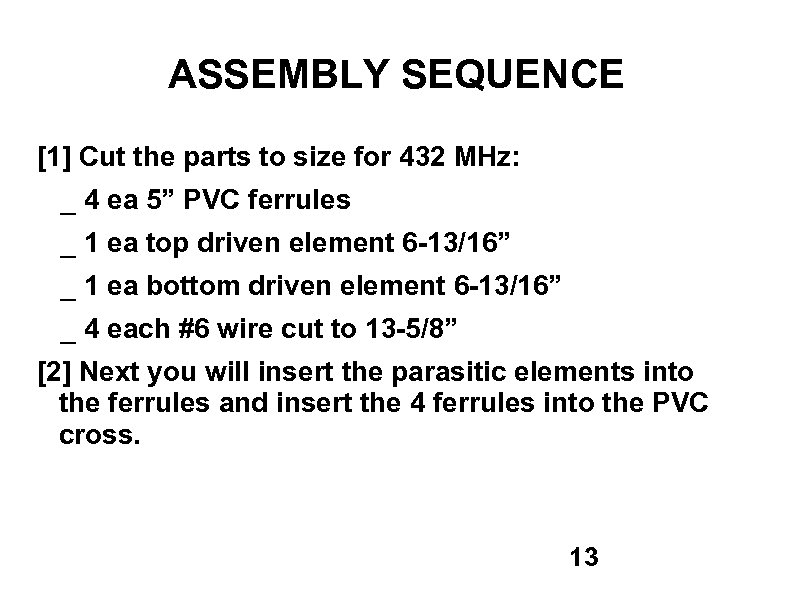 ASSEMBLY SEQUENCE

[1] Cut the parts to size for 432 MHz:

_ 4 ea 5" PVC ferrules

_ 1 ea top driven element 6-13/16"

_ 1 ea bottom driven element 6-13/16"

_ 4 each #6 wire cut to 13-5/8"

[2] Next you will insert the parasitic elements into the ferrules and insert the 4 ferrules into the PVC cross.

13